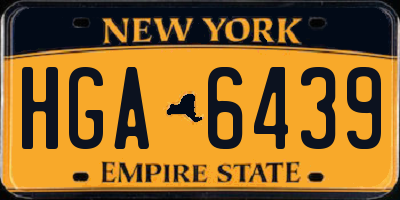 NEW YORK

HGA 6439

EMPIRE STATE